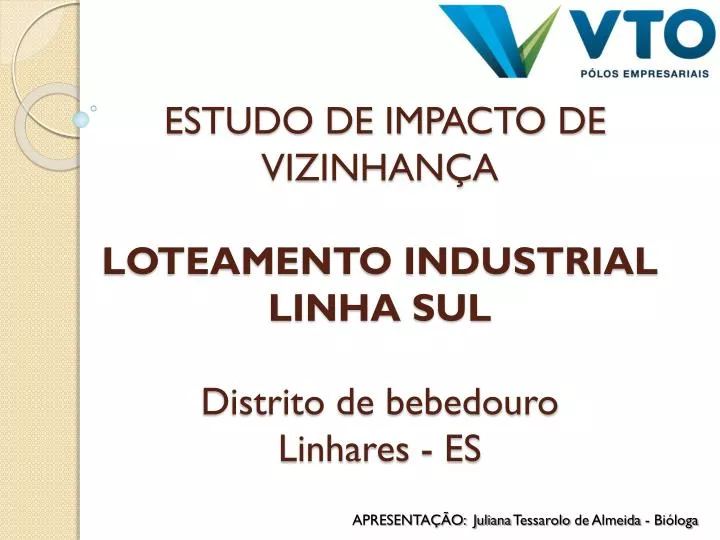 VTO
PÓLOS EMPRESARIAIS

ESTUDO DE IMPACTO DE VIZINHANÇA

LOTEAMENTO INDUSTRIAL LINHA SUL

Distrito de bebedouro
Linhares - ES

APRESENTAÇÃO: Juliana Tessarolo de Almeida - Bióloga